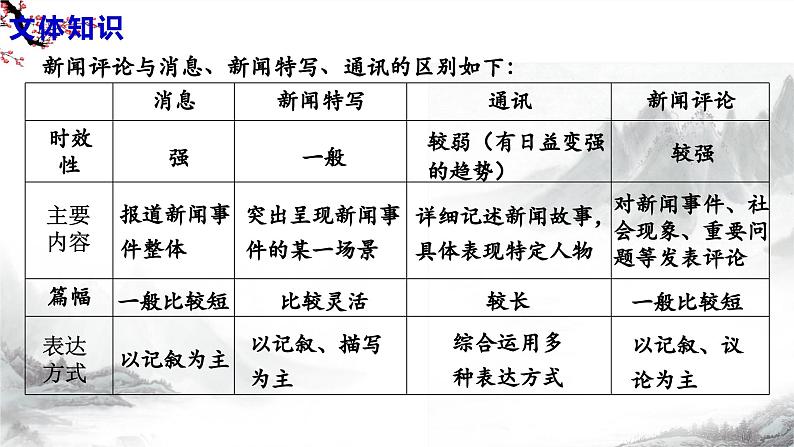 文体知识

新闻评论与消息、新闻特写、通讯的区别如下：

| | 消息 | 新闻特写 | 通讯 | 新闻评论 |
|---|---|---|---|---|
| 时效性 | 强 | 一般 | 较弱（有日益变强的趋势） | 较强 |
| 主要内容 | 报道新闻事件整体 | 突出呈现新闻事件的某一场景 | 详细记述新闻故事，具体表现特定人物 | 对新闻事件、社会现象、重要问题等发表评论 |
| 篇幅 | 一般比较短 | 比较灵活 | 较长 | 一般比较短 |
| 表达方式 | 以记叙为主 | 以记叙、描写为主 | 综合运用多种表达方式 | 以记叙、议论为主 |